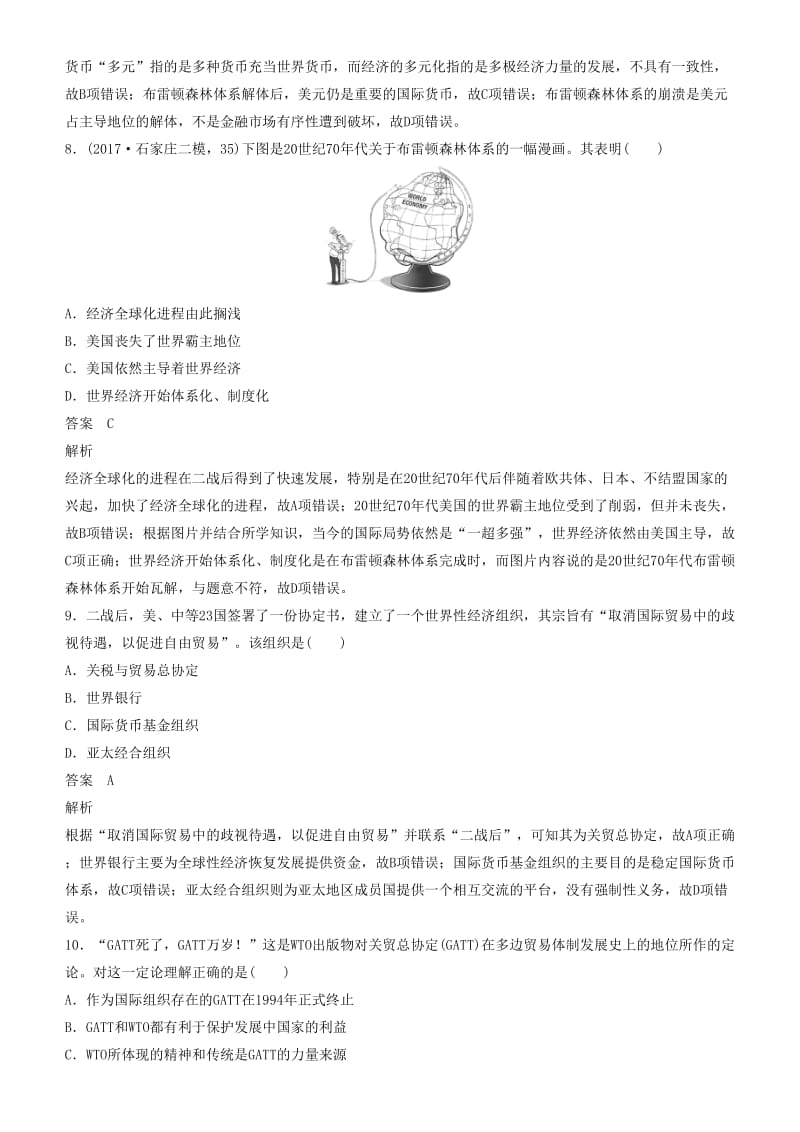 货币“多元”指的是多种货币充当世界货币，而经济的多元化指的是多极经济力量的发展，不具有一致性，故B项错误；布雷顿森林体系解体后，美元仍是重要的国际货币，故C项错误；布雷顿森林体系的崩溃是美元占主导地位的解体，不是金融市场有序性遭到破坏，故D项错误。

8.（2017·石家庄二模，35）下图是20世纪70年代关于布雷顿森林体系的一幅漫画。其表明(　　)

WORLD ECONOMY

A．经济全球化进程由此搁浅

B．美国丧失了世界霸主地位

C．美国依然主导着世界经济

D．世界经济开始体系化、制度化

答案　C

解析

经济全球化的进程在二战后得到了快速发展，特别是在20世纪70年代后伴随着欧共体、日本、不结盟国家的兴起，加快了经济全球化的进程，故A项错误；20世纪70年代美国的世界霸主地位受到了削弱，但并未丧失，故B项错误；根据图片并结合所学知识，当今的国际局势依然是“一超多强”，世界经济依然由美国主导，故C项正确；世界经济开始体系化、制度化是在布雷顿森林体系完成时，而图片内容说的是20世纪70年代布雷顿森林体系开始瓦解，与题意不符，故D项错误。

9．二战后，美、中等23国签署了一份协定书，建立了一个世界性经济组织，其宗旨有“取消国际贸易中的歧视待遇，以促进自由贸易”。该组织是(　　)

A．关税与贸易总协定

B．世界银行

C．国际货币基金组织

D．亚太经合组织

答案　A

解析

根据“取消国际贸易中的歧视待遇，以促进自由贸易”并联系“二战后”，可知其为关贸总协定，故A项正确；世界银行主要为全球性经济恢复发展提供资金，故B项错误；国际货币基金组织的主要目的是稳定国际货币体系，故C项错误；亚太经合组织则为亚太地区成员国提供一个相互交流的平台，没有强制性义务，故D项错误。

10．“GATT死了，GATT万岁！”这是WTO出版物对关贸总协定(GATT)在多边贸易体制发展史上的地位所作的定论。对这一定论理解正确的是(　　)

A．作为国际组织存在的GATT在1994年正式终止

B．GATT和WTO都有利于保护发展中国家的利益

C．WTO所体现的精神和传统是GATT的力量来源